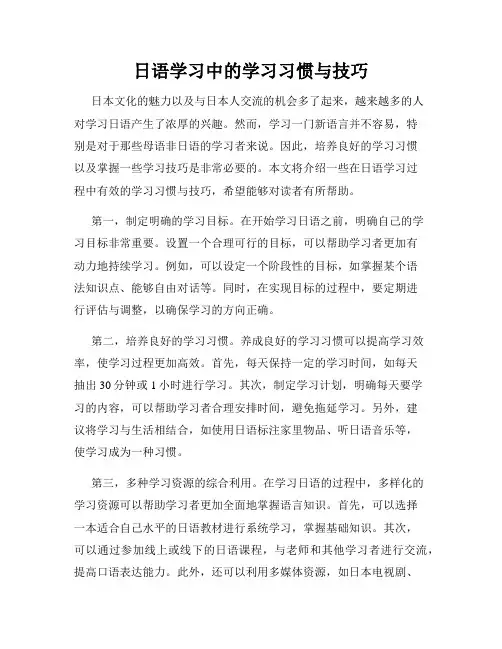 日语学习中的学习习惯与技巧

日本文化的魅力以及与日本人交流的机会多了起来，越来越多的人对学习日语产生了浓厚的兴趣。然而，学习一门新语言并不容易，特别是对于那些母语非日语的学习者来说。因此，培养良好的学习习惯以及掌握一些学习技巧是非常必要的。本文将介绍一些在日语学习过程中有效的学习习惯与技巧，希望能够对读者有所帮助。

第一，制定明确的学习目标。在开始学习日语之前，明确自己的学习目标非常重要。设置一个合理可行的目标，可以帮助学习者更加有动力地持续学习。例如，可以设定一个阶段性的目标，如掌握某个语法知识点、能够自由对话等。同时，在实现目标的过程中，要定期进行评估与调整，以确保学习的方向正确。

第二，培养良好的学习习惯。养成良好的学习习惯可以提高学习效率，使学习过程更加高效。首先，每天保持一定的学习时间，如每天抽出 30 分钟或 1 小时进行学习。其次，制定学习计划，明确每天要学习的内容，可以帮助学习者合理安排时间，避免拖延学习。另外，建议将学习与生活相结合，如使用日语标注家里物品、听日语音乐等，使学习成为一种习惯。

第三，多种学习资源的综合利用。在学习日语的过程中，多样化的学习资源可以帮助学习者更加全面地掌握语言知识。首先，可以选择一本适合自己水平的日语教材进行系统学习，掌握基础知识。其次，可以通过参加线上或线下的日语课程，与老师和其他学习者进行交流，提高口语表达能力。此外，还可以利用多媒体资源，如日本电视剧、